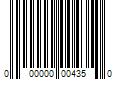 0 00000 00435 0